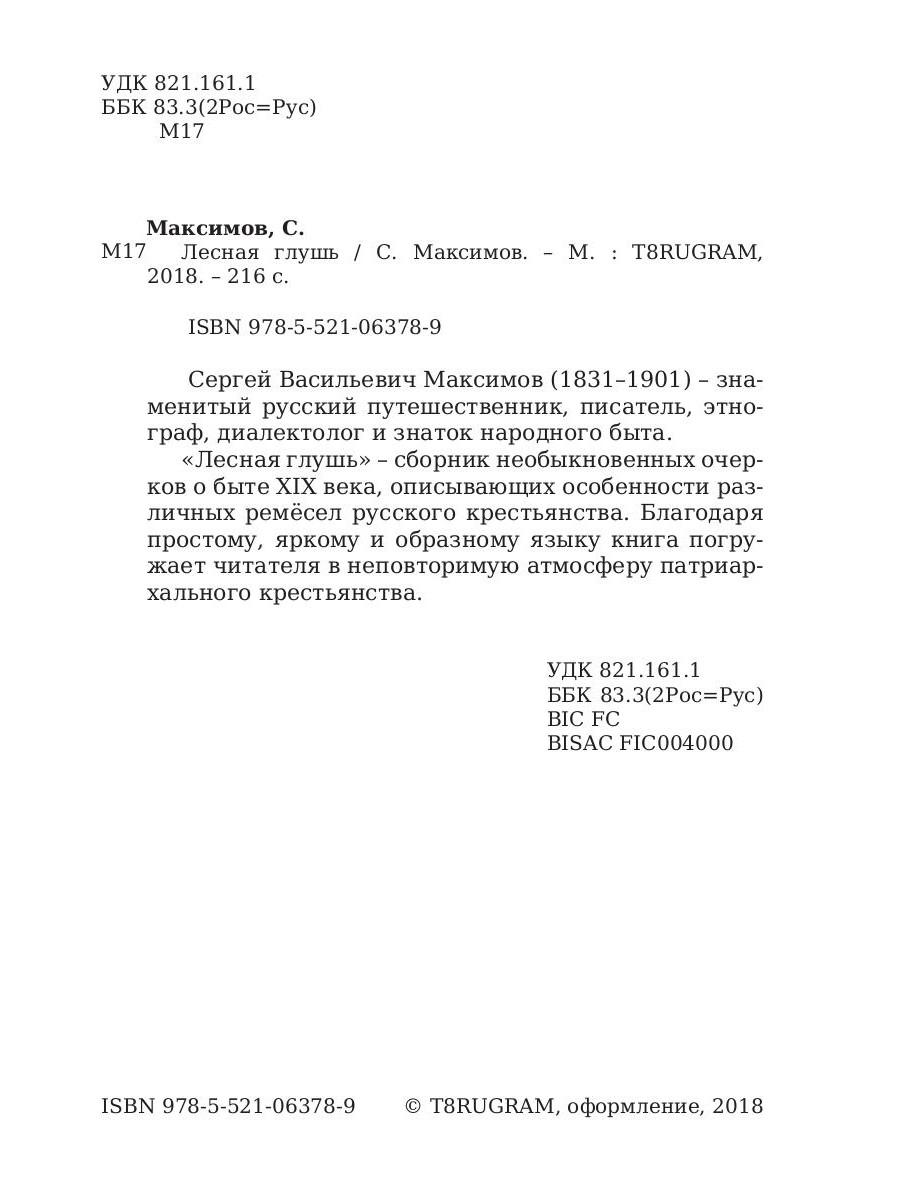 УДК 821.161.1
ББК 83.3(2Рос=Рус)
М17

Максимов, С.
М17 Лесная глушь / С. Максимов. – М. : T8RUGRAM, 2018. – 216 с.

ISBN 978-5-521-06378-9

Сергей Васильевич Максимов (1831–1901) – знаменитый русский путешественник, писатель, этнограф, диалектолог и знаток народного быта.

«Лесная глушь» – сборник необыкновенных очерков о быте XIX века, описывающих особенности различных ремёсел русского крестьянства. Благодаря простому, яркому и образному языку книга погружает читателя в неповторимую атмосферу патриархального крестьянства.

УДК 821.161.1
ББК 83.3(2Рос=Рус)
BIC FC
BISAC FIC004000

ISBN 978-5-521-06378-9 © T8RUGRAM, оформление, 2018